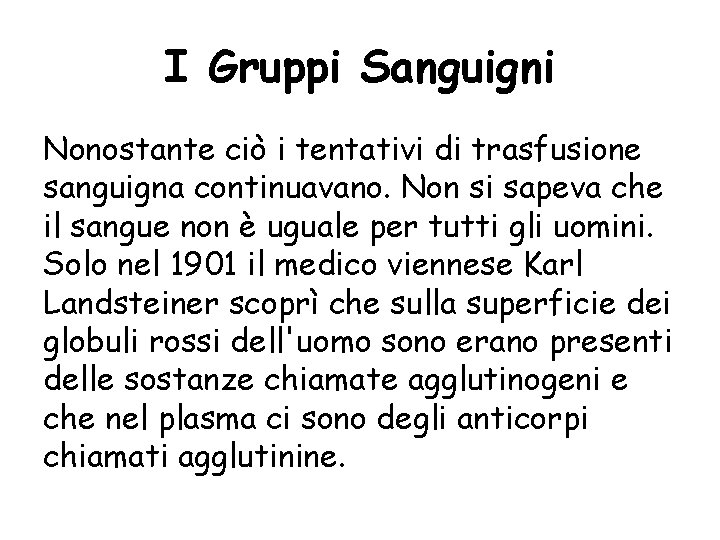 I Gruppi Sanguigni

Nonostante ciò i tentativi di trasfusione sanguigna continuavano. Non si sapeva che il sangue non è uguale per tutti gli uomini. Solo nel 1901 il medico viennese Karl Landsteiner scoprì che sulla superficie dei globuli rossi dell'uomo sono erano presenti delle sostanze chiamate agglutinogeni e che nel plasma ci sono degli anticorpi chiamati agglutinine.